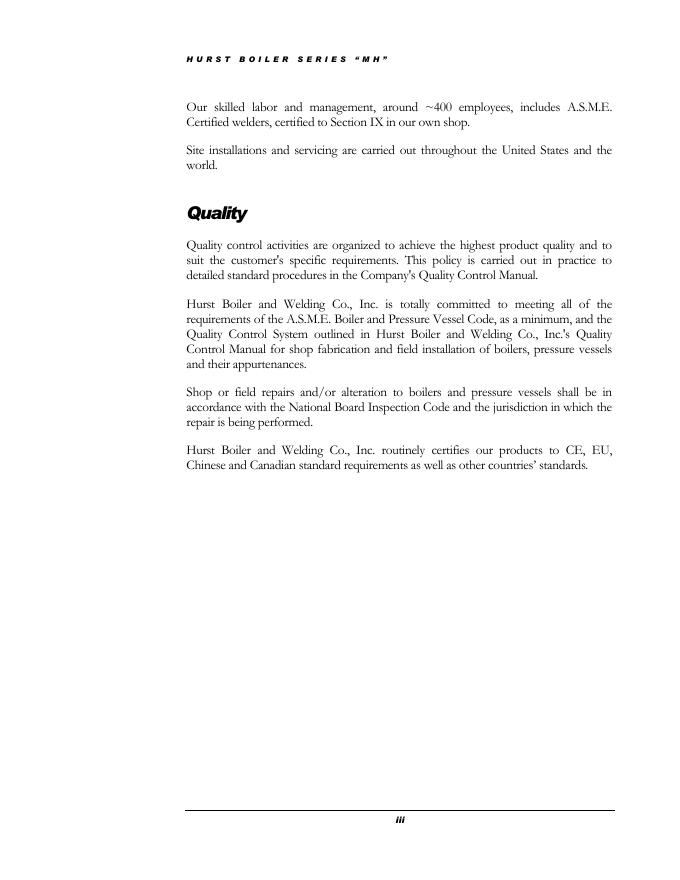 HURST BOILER SERIES "MH"

Our skilled labor and management, around ~400 employees, includes A.S.M.E. Certified welders, certified to Section IX in our own shop.

Site installations and servicing are carried out throughout the United States and the world.

Quality

Quality control activities are organized to achieve the highest product quality and to suit the customer's specific requirements. This policy is carried out in practice to detailed standard procedures in the Company's Quality Control Manual.

Hurst Boiler and Welding Co., Inc. is totally committed to meeting all of the requirements of the A.S.M.E. Boiler and Pressure Vessel Code, as a minimum, and the Quality Control System outlined in Hurst Boiler and Welding Co., Inc.'s Quality Control Manual for shop fabrication and field installation of boilers, pressure vessels and their appurtenances.

Shop or field repairs and/or alteration to boilers and pressure vessels shall be in accordance with the National Board Inspection Code and the jurisdiction in which the repair is being performed.

Hurst Boiler and Welding Co., Inc. routinely certifies our products to CE, EU, Chinese and Canadian standard requirements as well as other countries' standards.

iii